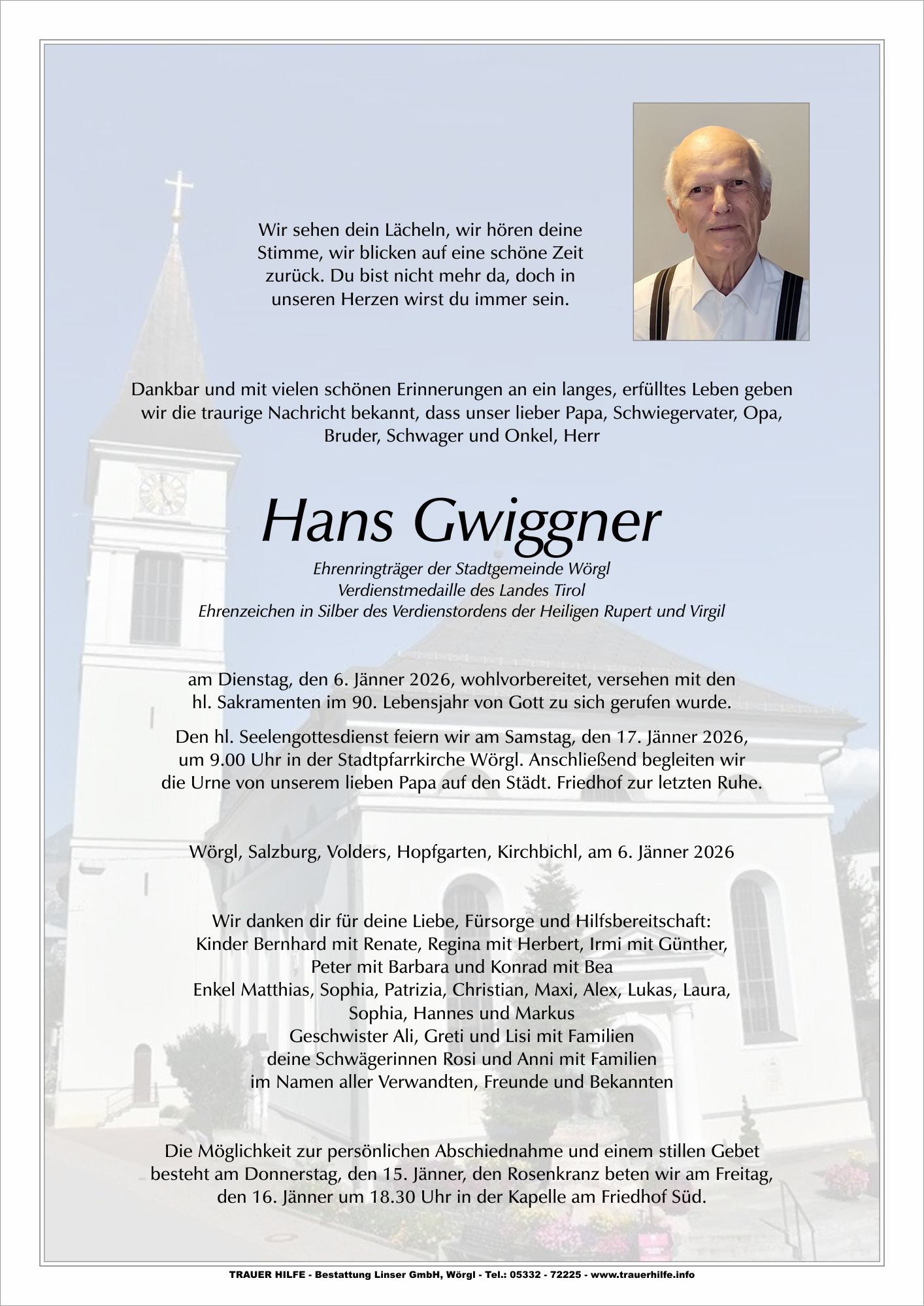 Wir sehen dein Lächeln, wir hören deine Stimme, wir blicken auf eine schöne Zeit zurück. Du bist nicht mehr da, doch in unseren Herzen wirst du immer sein.

Dankbar und mit vielen schönen Erinnerungen an ein langes, erfülltes Leben geben wir die traurige Nachricht bekannt, dass unser lieber Papa, Schwiegervater, Opa, Bruder, Schwager und Onkel, Herr

Hans Gwiggner

Ehrenringträger der Stadtgemeinde Wörgl
Verdienstmedaille des Landes Tirol
Ehrenzeichen in Silber des Verdienstordens der Heiligen Rupert und Virgil

am Dienstag, den 6. Jänner 2026, wohlvorbereitet, versehen mit den hl. Sakramenten im 90. Lebensjahr von Gott zu sich gerufen wurde.

Den hl. Seelengottesdienst feiern wir am Samstag, den 17. Jänner 2026, um 9.00 Uhr in der Stadtpfarrkirche Wörgl. Anschließend begleiten wir die Urne von unserem lieben Papa auf den Städt. Friedhof zur letzten Ruhe.

Wörgl, Salzburg, Volders, Hopfgarten, Kirchbichl, am 6. Jänner 2026

Wir danken dir für deine Liebe, Fürsorge und Hilfsbereitschaft:
Kinder Bernhard mit Renate, Regina mit Herbert, Irmi mit Günther, Peter mit Barbara und Konrad mit Bea
Enkel Matthias, Sophia, Patrizia, Christian, Maxi, Alex, Lukas, Laura, Sophia, Hannes und Markus
Geschwister Ali, Greti und Lisi mit Familien
deine Schwägerinnen Rosi und Anni mit Familien
im Namen aller Verwandten, Freunde und Bekannten

Die Möglichkeit zur persönlichen Abschiednahme und einem stillen Gebet besteht am Donnerstag, den 15. Jänner, den Rosenkranz beten wir am Freitag, den 16. Jänner um 18.30 Uhr in der Kapelle am Friedhof Süd.

TRAUER HILFE - Bestattung Linser GmbH, Wörgl - Tel.: 05332 - 72225 - www.trauerhilfe.info